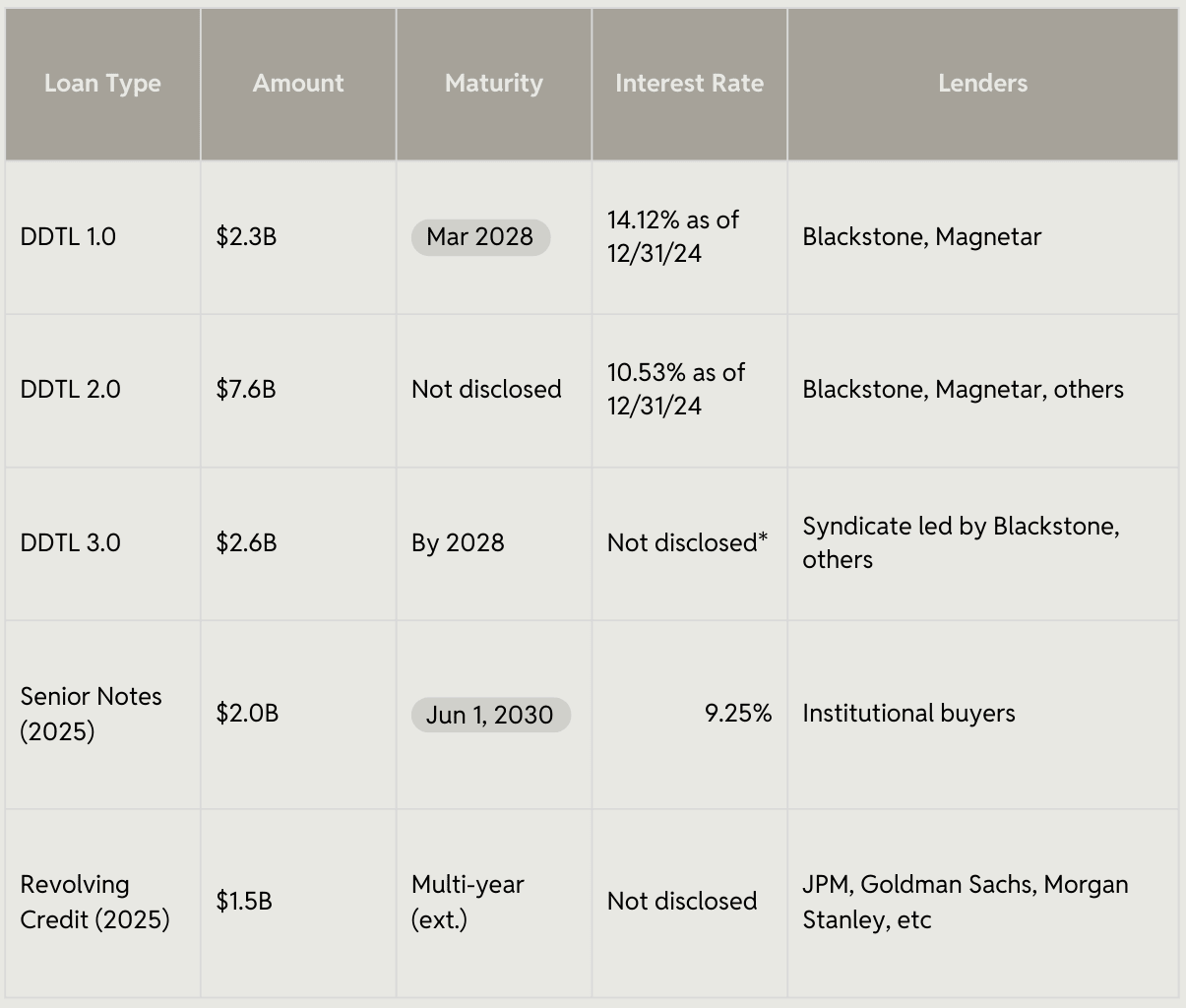 | Loan Type | Amount | Maturity | Interest Rate | Lenders |
|---|---|---|---|---|
| DDTL 1.0 | \$2.3B | Mar 2028 | 14.12% as of 12/31/24 | Blackstone, Magnetar |
| DDTL 2.0 | \$7.6B | Not disclosed | 10.53% as of 12/31/24 | Blackstone, Magnetar, others |
| DDTL 3.0 | \$2.6B | By 2028 | Not disclosed* | Syndicate led by Blackstone, others |
| Senior Notes (2025) | \$2.0B | Jun 1, 2030 | 9.25% | Institutional buyers |
| Revolving Credit (2025) | \$1.5B | Multi-year (ext.) | Not disclosed | JPM, Goldman Sachs, Morgan Stanley, etc |